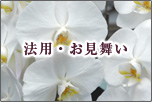 法用・お見舞い